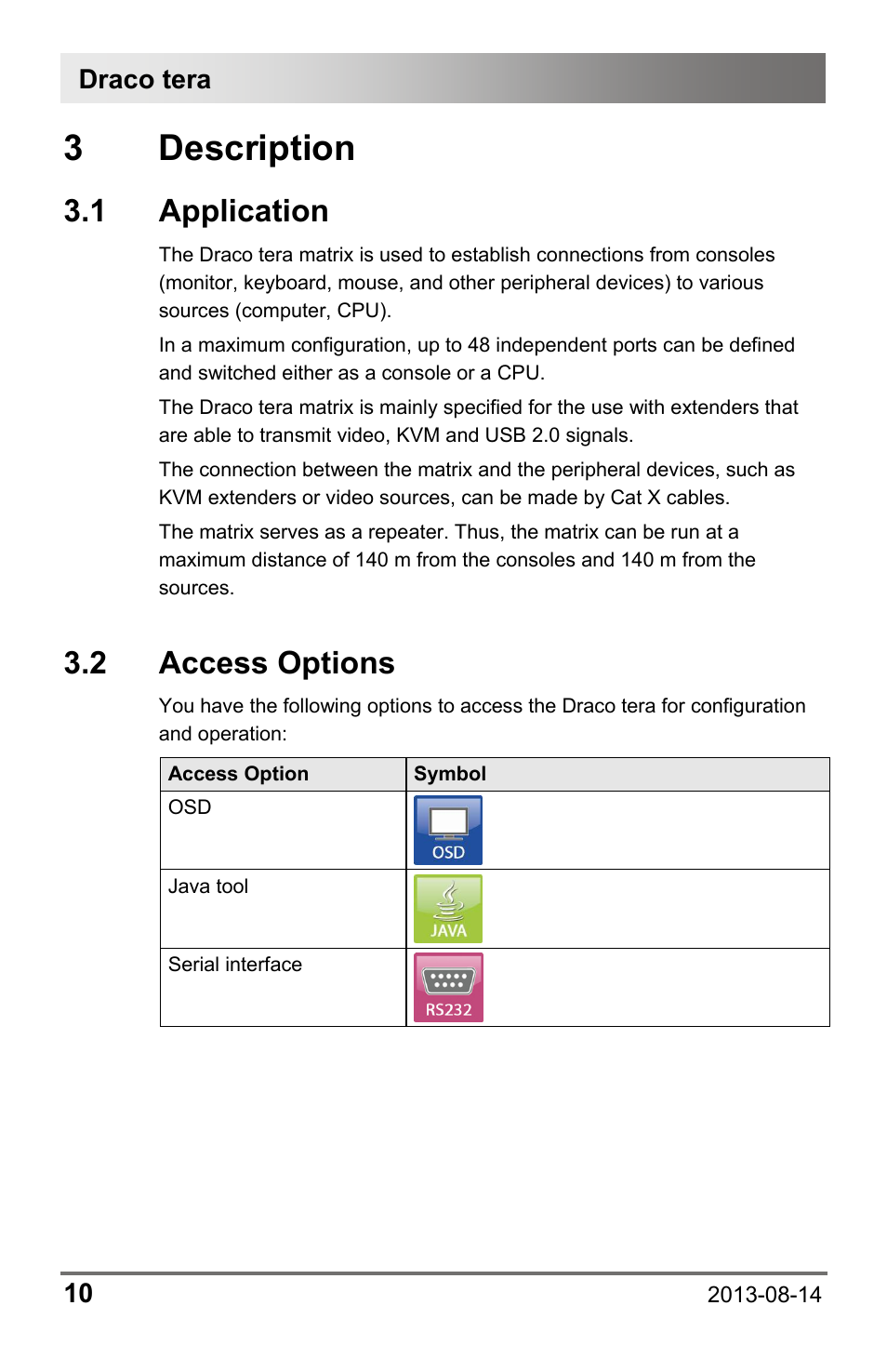 Draco tera

3 Description

3.1 Application

The Draco tera matrix is used to establish connections from consoles (monitor, keyboard, mouse, and other peripheral devices) to various sources (computer, CPU).

In a maximum configuration, up to 48 independent ports can be defined and switched either as a console or a CPU.

The Draco tera matrix is mainly specified for the use with extenders that are able to transmit video, KVM and USB 2.0 signals.

The connection between the matrix and the peripheral devices, such as KVM extenders or video sources, can be made by Cat X cables.

The matrix serves as a repeater. Thus, the matrix can be run at a maximum distance of 140 m from the consoles and 140 m from the sources.

3.2 Access Options

You have the following options to access the Draco tera for configuration and operation:

| Access Option | Symbol |
|---|---|
| OSD | OSD |
| Java tool | JAVA |
| Serial interface | RS232 |

10 2013-08-14